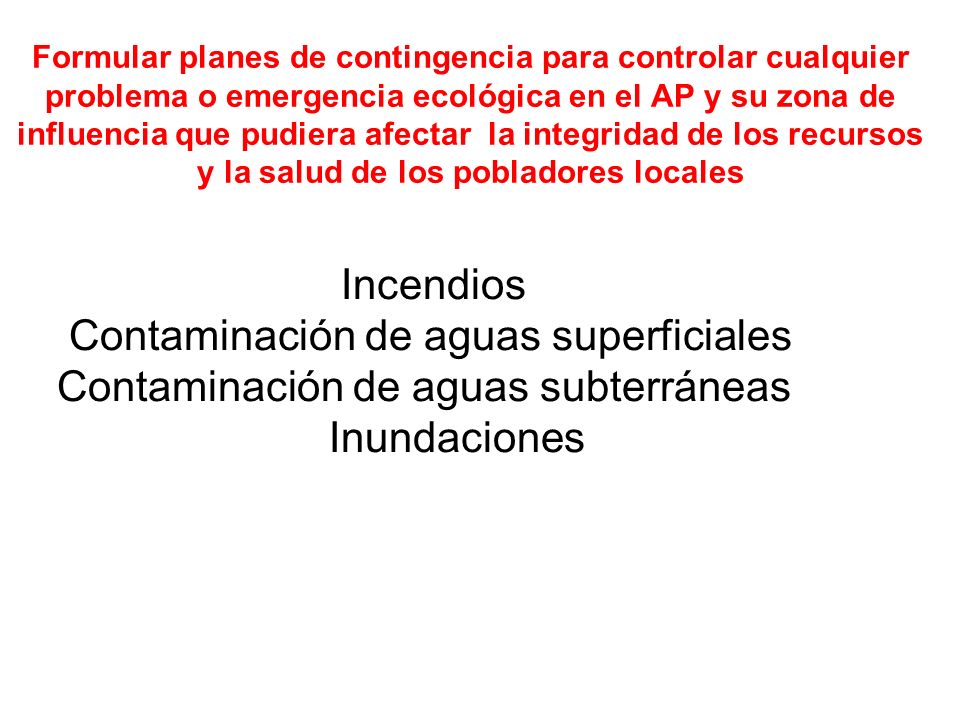 Formular planes de contingencia para controlar cualquier problema o emergencia ecológica en el AP y su zona de influencia que pudiera afectar la integridad de los recursos y la salud de los pobladores locales

Incendios
Contaminación de aguas superficiales
Contaminación de aguas subterráneas
Inundaciones